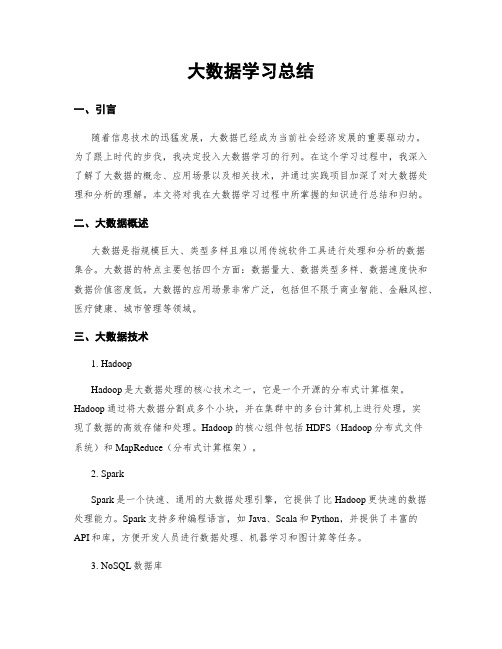 大数据学习总结

一、引言

随着信息技术的迅猛发展，大数据已经成为当前社会经济发展的重要驱动力。为了跟上时代的步伐，我决定投入大数据学习的行列。在这个学习过程中，我深入了解了大数据的概念、应用场景以及相关技术，并通过实践项目加深了对大数据处理和分析的理解。本文将对我在大数据学习过程中所掌握的知识进行总结和归纳。

二、大数据概述

大数据是指规模巨大、类型多样且难以用传统软件工具进行处理和分析的数据集合。大数据的特点主要包括四个方面：数据量大、数据类型多样、数据速度快和数据价值密度低。大数据的应用场景非常广泛，包括但不限于商业智能、金融风控、医疗健康、城市管理等领域。

三、大数据技术

1. Hadoop

Hadoop是大数据处理的核心技术之一，它是一个开源的分布式计算框架。Hadoop通过将大数据分割成多个小块，并在集群中的多台计算机上进行处理，实现了数据的高效存储和处理。Hadoop的核心组件包括HDFS（Hadoop分布式文件系统）和MapReduce（分布式计算框架）。

2. Spark

Spark是一个快速、通用的大数据处理引擎，它提供了比Hadoop更快速的数据处理能力。Spark支持多种编程语言，如Java、Scala和Python，并提供了丰富的API和库，方便开发人员进行数据处理、机器学习和图计算等任务。

3. NoSQL数据库